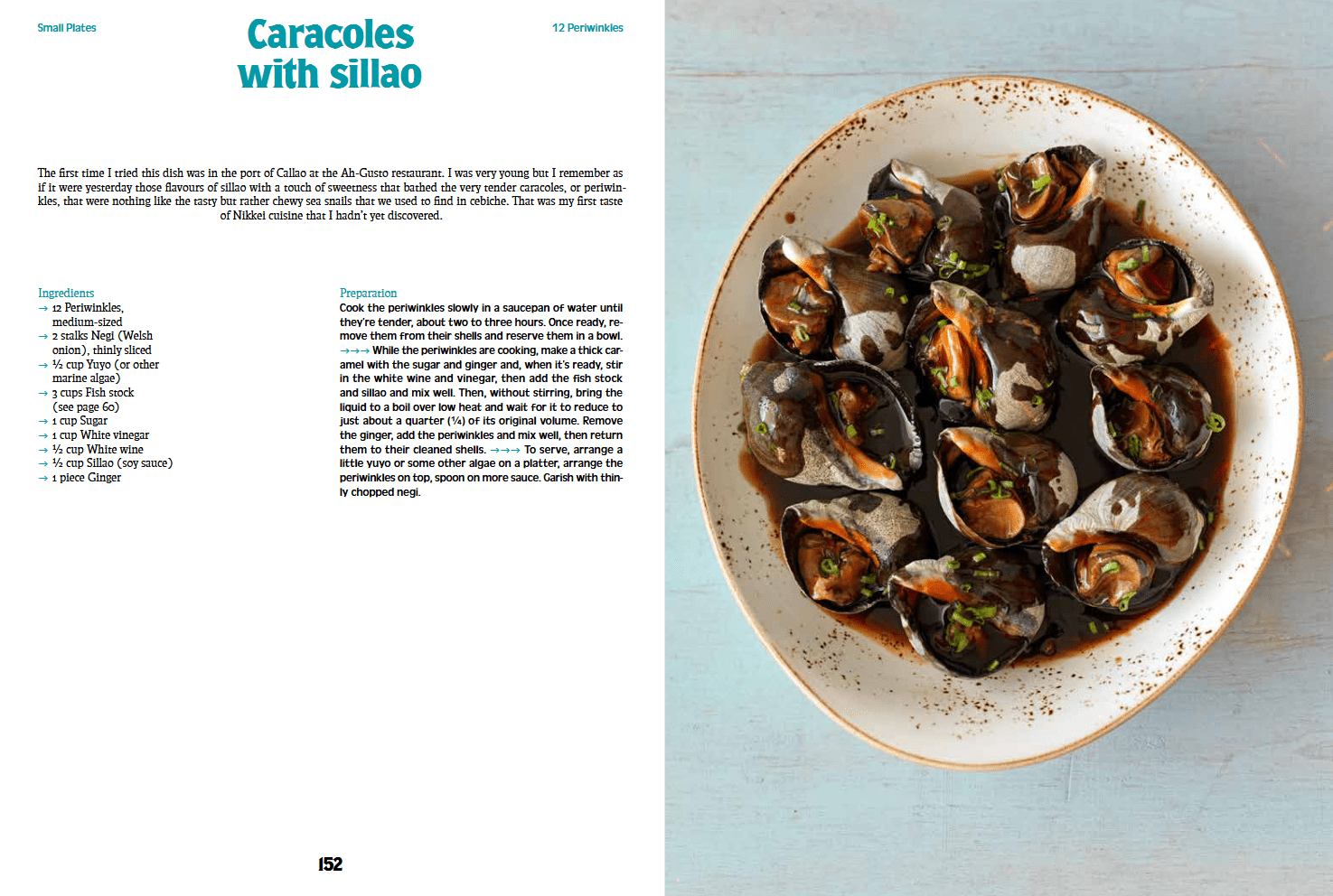 Small Plates

Caracoles with sillao

12 Periwinkles

The first time I tried this dish was in the port of Callao at the Ah-Gusto restaurant. I was very young but I remember as if it were yesterday those flavours of sillao with a touch of sweetness that bathed the very tender caracoles, or periwinkles, that were nothing like the tasty but rather chewy sea snails that we used to find in cebiche. That was my first taste of Nikkei cuisine that I hadn't yet discovered.

Ingredients
→ 12 Periwinkles, medium-sized
→ 2 stalks Negi (Welsh onion), thinly sliced
→ ½ cup Yuyo (or other marine algae)
→ 3 cups Fish stock (see page 60)
→ 1 cup Sugar
→ 1 cup White vinegar
→ ½ cup White wine
→ ½ cup Sillao (soy sauce)
→ 1 piece Ginger

Preparation
Cook the periwinkles slowly in a saucepan of water until they're tender, about two to three hours. Once ready, remove them from their shells and reserve them in a bowl. →→→ While the periwinkles are cooking, make a thick caramel with the sugar and ginger and, when it's ready, stir in the white wine and vinegar, then add the fish stock and sillao and mix well. Then, without stirring, bring the liquid to a boil over low heat and wait for it to reduce to just about a quarter (¼) of its original volume. Remove the ginger, add the periwinkles and mix well, then return them to their cleaned shells. →→→ To serve, arrange a little yuyo or some other algae on a platter, arrange the periwinkles on top, spoon on more sauce. Garish with thinly chopped negi.

152